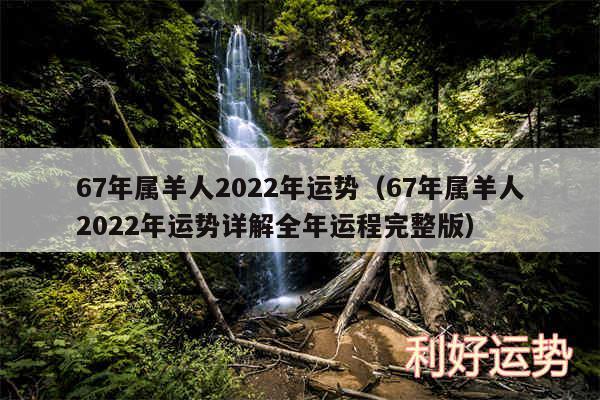 67年属羊人2022年运势（67年属羊人2022年运势详解全年运程完整版）

利好运势